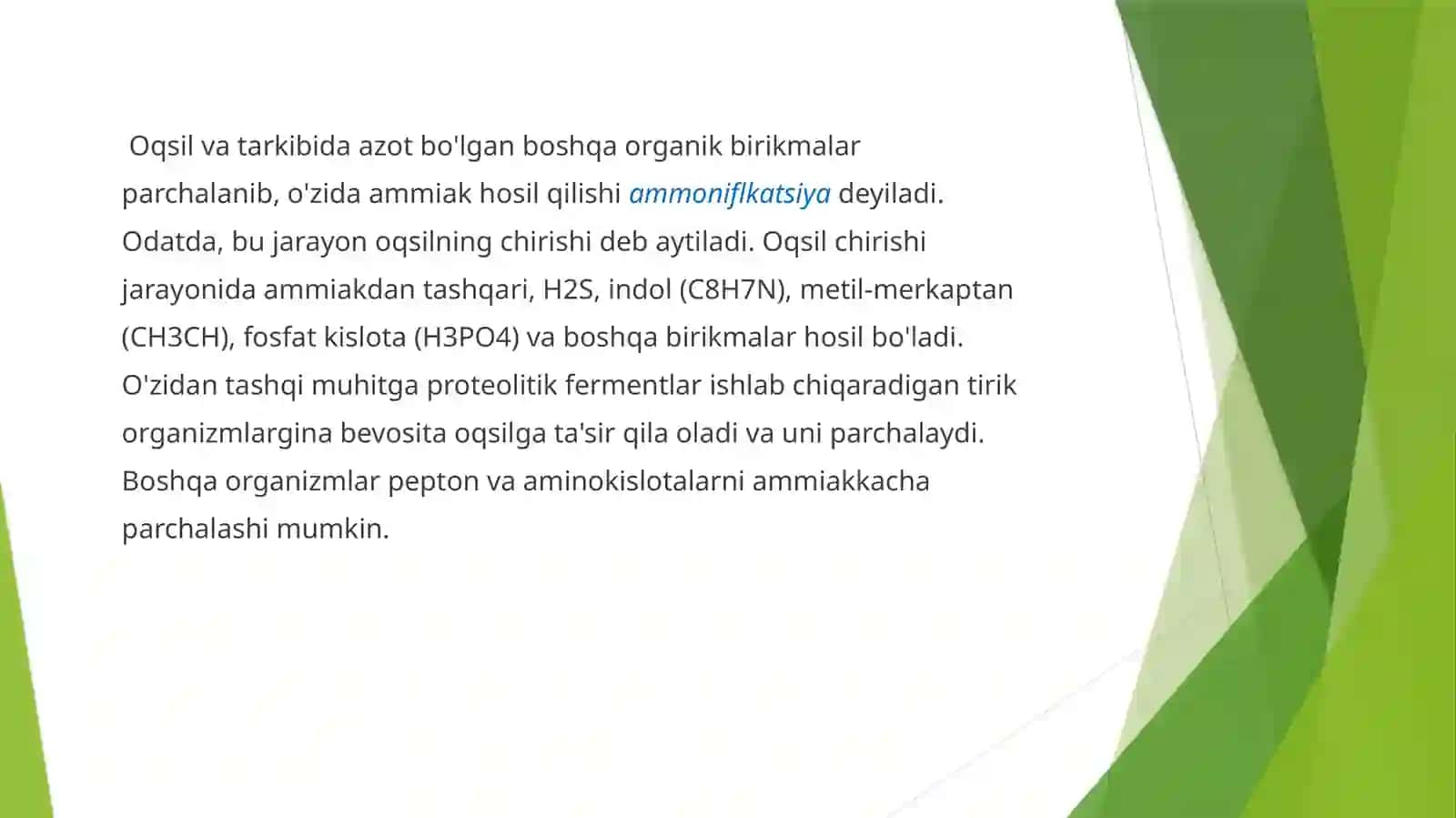 Oqsil va tarkibida azot bo'lgan boshqa organik birikmalar parchalanib, o'zida ammiak hosil qilishi ammoniflkatsiya deyiladi. Odatda, bu jarayon oqsilning chirishi deb aytiladi. Oqsil chirishi jarayonida ammiakdan tashqari, H2S, indol (C8H7N), metil-merkaptan (CH3CH), fosfat kislota (H3PO4) va boshqa birikmalar hosil bo'ladi. O'zidan tashqi muhitga proteolitik fermentlar ishlab chiqaradigan tirik organizmlargina bevosita oqsilga ta'sir qila oladi va uni parchalaydi. Boshqa organizmlar pepton va aminokislotalarni ammiakkacha parchalashi mumkin.